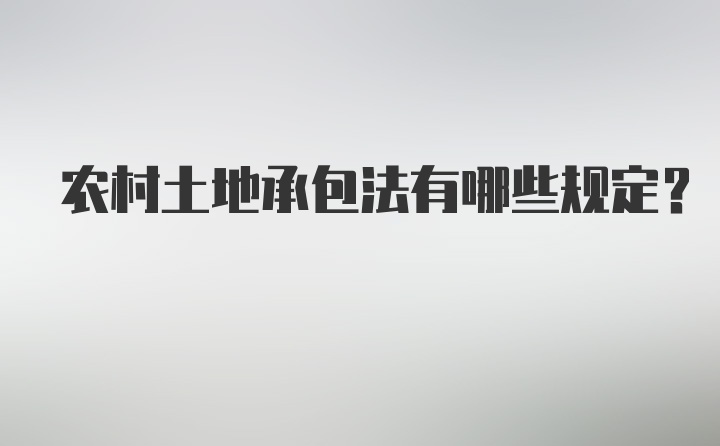 农村土地承包法有哪些规定？